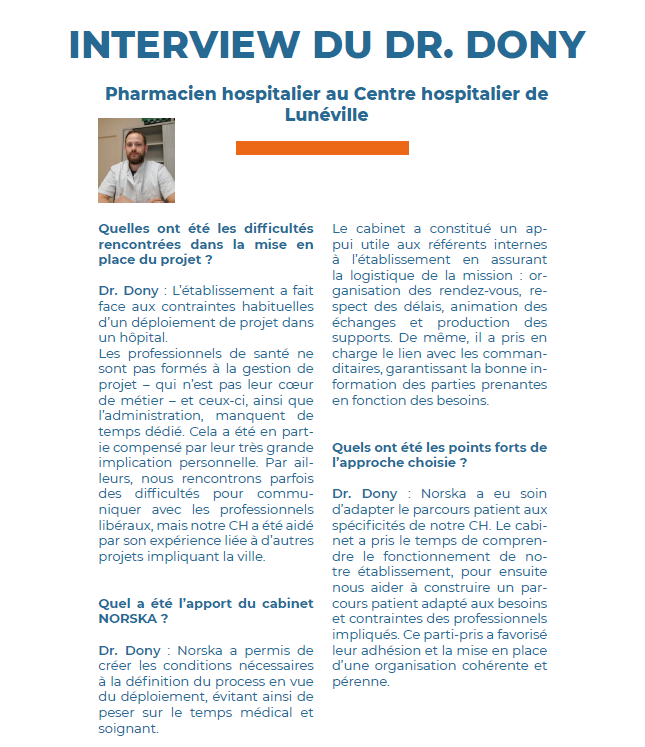 INTERVIEW DU DR. DONY

Pharmacien hospitalier au Centre hospitalier de Lunéville

Quelles ont été les difficultés rencontrées dans la mise en place du projet ?

Dr. Dony : L'établissement a fait face aux contraintes habituelles d'un déploiement de projet dans un hôpital.
Les professionnels de santé ne sont pas formés à la gestion de projet – qui n'est pas leur cœur de métier – et ceux-ci, ainsi que l'administration, manquent de temps dédié. Cela a été en partie compensé par leur très grande implication personnelle. Par ailleurs, nous rencontrons parfois des difficultés pour communiquer avec les professionnels libéraux, mais notre CH a été aidé par son expérience liée à d'autres projets impliquant la ville.

Quel a été l'apport du cabinet NORSKA ?

Dr. Dony : Norska a permis de créer les conditions nécessaires à la définition du process en vue du déploiement, évitant ainsi de peser sur le temps médical et soignant.

Le cabinet a constitué un appui utile aux référents internes à l'établissement en assurant la logistique de la mission : organisation des rendez-vous, respect des délais, animation des échanges et production des supports. De même, il a pris en charge le lien avec les commanditaires, garantissant la bonne information des parties prenantes en fonction des besoins.

Quels ont été les points forts de l'approche choisie ?

Dr. Dony : Norska a eu soin d'adapter le parcours patient aux spécificités de notre CH. Le cabinet a pris le temps de comprendre le fonctionnement de notre établissement, pour ensuite nous aider à construire un parcours patient adapté aux besoins et contraintes des professionnels impliqués. Ce parti-pris a favorisé leur adhésion et la mise en place d'une organisation cohérente et pérenne.